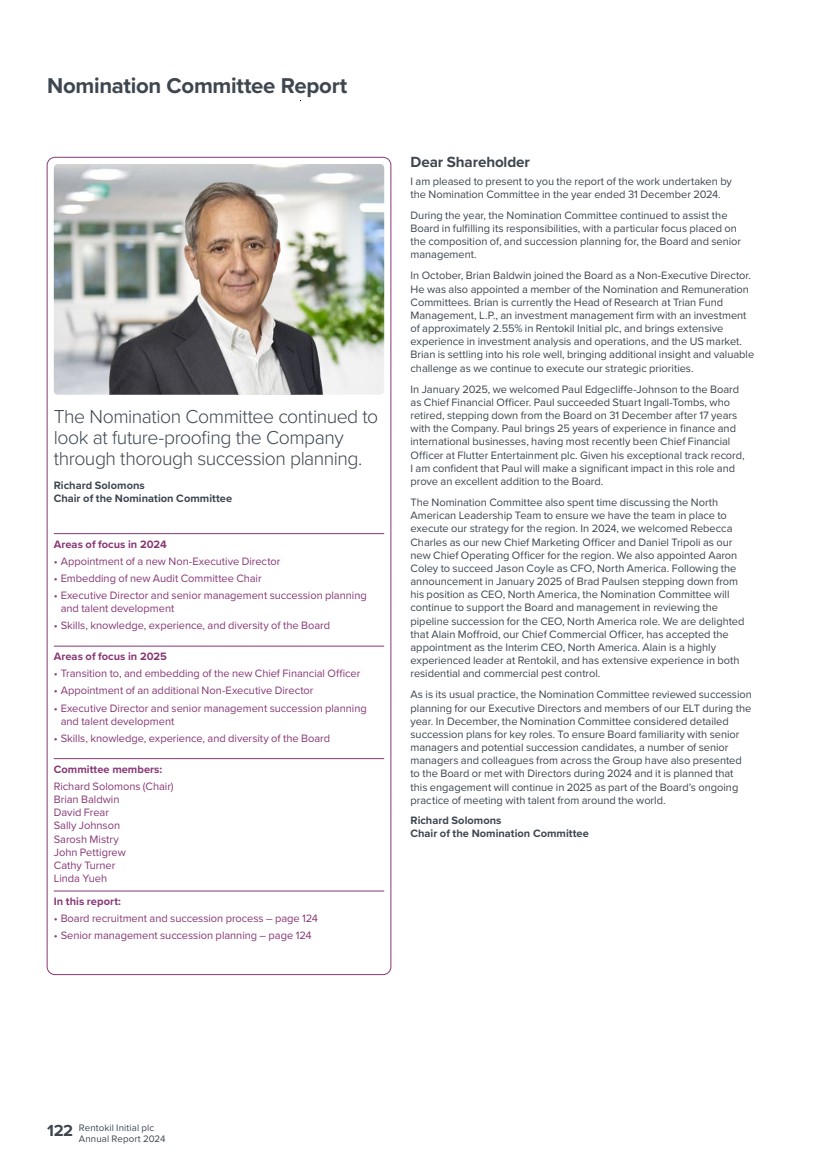 Nomination Committee Report

The Nomination Committee continued to look at future-proofing the Company through thorough succession planning.

Richard Solomons
Chair of the Nomination Committee

Areas of focus in 2024
• Appointment of a new Non-Executive Director
• Embedding of new Audit Committee Chair
• Executive Director and senior management succession planning and talent development
• Skills, knowledge, experience, and diversity of the Board

Areas of focus in 2025
• Transition to, and embedding of the new Chief Financial Officer
• Appointment of an additional Non-Executive Director
• Executive Director and senior management succession planning and talent development
• Skills, knowledge, experience, and diversity of the Board

Committee members:
Richard Solomons (Chair)
Brian Baldwin
David Frear
Sally Johnson
Sarosh Mistry
John Pettigrew
Cathy Turner
Linda Yueh

In this report:
• Board recruitment and succession process – page 124
• Senior management succession planning – page 124

Dear Shareholder

I am pleased to present to you the report of the work undertaken by the Nomination Committee in the year ended 31 December 2024.

During the year, the Nomination Committee continued to assist the Board in fulfilling its responsibilities, with a particular focus placed on the composition of, and succession planning for, the Board and senior management.

In October, Brian Baldwin joined the Board as a Non-Executive Director. He was also appointed a member of the Nomination and Remuneration Committees. Brian is currently the Head of Research at Trian Fund Management, L.P., an investment management firm with an investment of approximately 2.55% in Rentokil Initial plc, and brings extensive experience in investment analysis and operations, and the US market. Brian is settling into his role well, bringing additional insight and valuable challenge as we continue to execute our strategic priorities.

In January 2025, we welcomed Paul Edgecliffe-Johnson to the Board as Chief Financial Officer. Paul succeeded Stuart Ingall-Tombs, who retired, stepping down from the Board on 31 December after 17 years with the Company. Paul brings 25 years of experience in finance and international businesses, having most recently been Chief Financial Officer at Flutter Entertainment plc. Given his exceptional track record, I am confident that Paul will make a significant impact in this role and prove an excellent addition to the Board.

The Nomination Committee also spent time discussing the North American Leadership Team to ensure we have the team in place to execute our strategy for the region. In 2024, we welcomed Rebecca Charles as our new Chief Marketing Officer and Daniel Tripoli as our new Chief Operating Officer for the region. We also appointed Aaron Coley to succeed Jason Coyle as CFO, North America. Following the announcement in January 2025 of Brad Paulsen stepping down from his position as CEO, North America, the Nomination Committee will continue to support the Board and management in reviewing the pipeline succession for the CEO, North America role. We are delighted that Alain Moffroid, our Chief Commercial Officer, has accepted the appointment as the Interim CEO, North America. Alain is a highly experienced leader at Rentokil, and has extensive experience in both residential and commercial pest control.

As is its usual practice, the Nomination Committee reviewed succession planning for our Executive Directors and members of our ELT during the year. In December, the Nomination Committee considered detailed succession plans for key roles. To ensure Board familiarity with senior managers and potential succession candidates, a number of senior managers and colleagues from across the Group have also presented to the Board or met with Directors during 2024 and it is planned that this engagement will continue in 2025 as part of the Board's ongoing practice of meeting with talent from around the world.

Richard Solomons
Chair of the Nomination Committee

122 Rentokil Initial plc
Annual Report 2024